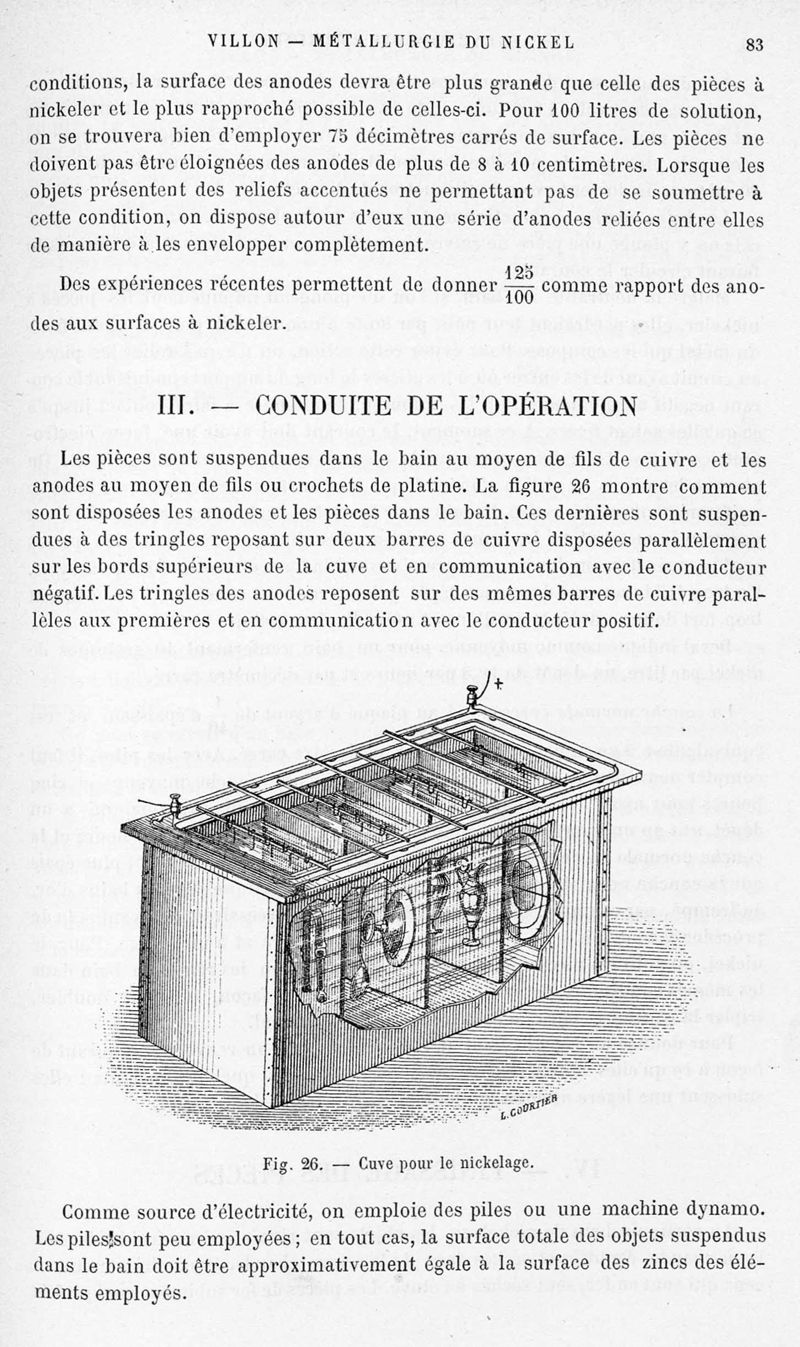 VILLON — MÉTALLURGIE DU NICKEL 83

conditions, la surface des anodes devra être plus grande que celle des pièces à nickeler et le plus rapproché possible de celles-ci. Pour 100 litres de solution, on se trouvera bien d'employer 75 décimètres carrés de surface. Les pièces ne doivent pas être éloignées des anodes de plus de 8 à 10 centimètres. Lorsque les objets présentent des reliefs accentués ne permettant pas de se soumettre à cette condition, on dispose autour d'eux une série d'anodes reliées entre elles de manière à les envelopper complètement.

Des expériences récentes permettent de donner $\frac{125}{100}$ comme rapport des anodes aux surfaces à nickeler.

III. — CONDUITE DE L'OPÉRATION

Les pièces sont suspendues dans le bain au moyen de fils de cuivre et les anodes au moyen de fils ou crochets de platine. La figure 26 montre comment sont disposées les anodes et les pièces dans le bain. Ces dernières sont suspendues à des tringles reposant sur deux barres de cuivre disposées parallèlement sur les bords supérieurs de la cuve et en communication avec le conducteur négatif. Les tringles des anodes reposent sur des mêmes barres de cuivre parallèles aux premières et en communication avec le conducteur positif.

+

L. COURTIER

Fig. 26. — Cuve pour le nickelage.

Comme source d'électricité, on emploie des piles ou une machine dynamo. Les piles sont peu employées ; en tout cas, la surface totale des objets suspendus dans le bain doit être approximativement égale à la surface des zincs des éléments employés.